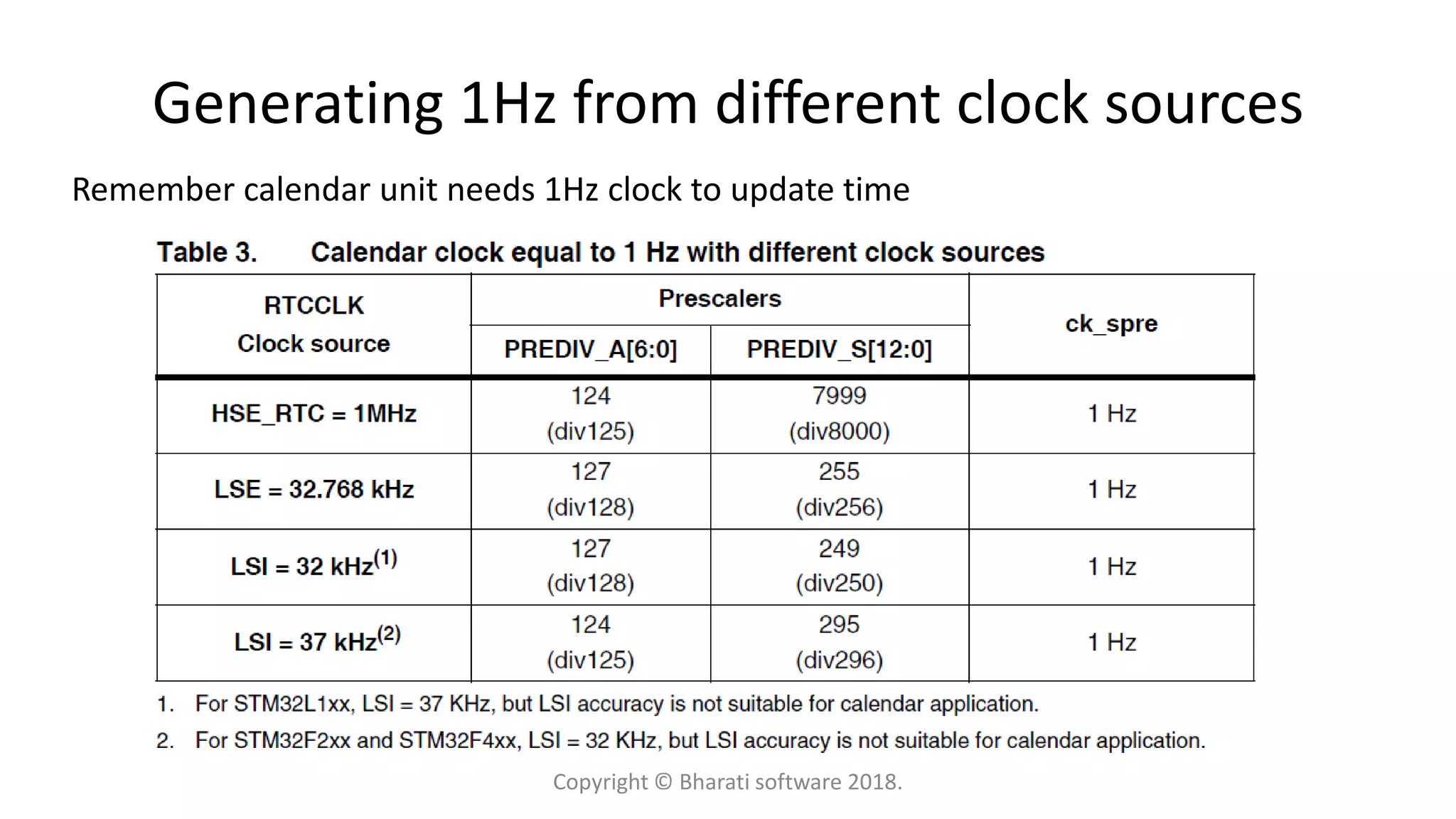 Generating 1Hz from different clock sources

Remember calendar unit needs 1Hz clock to update time

Table 3. Calendar clock equal to 1 Hz with different clock sources

| RTCCLK Clock source | Prescalers PREDIV_A[6:0] | Prescalers PREDIV_S[12:0] | ck_spre |
|---|---|---|---|
| HSE_RTC = 1MHz | 124 (div125) | 7999 (div8000) | 1 Hz |
| LSE = 32.768 kHz | 127 (div128) | 255 (div256) | 1 Hz |
| LSI = 32 kHz$^{(1)}$ | 127 (div128) | 249 (div250) | 1 Hz |
| LSI = 37 kHz$^{(2)}$ | 124 (div125) | 295 (div296) | 1 Hz |

1. For STM32L1xx, LSI = 37 KHz, but LSI accuracy is not suitable for calendar application.
2. For STM32F2xx and STM32F4xx, LSI = 32 KHz, but LSI accuracy is not suitable for calendar application.

Copyright © Bharati software 2018.